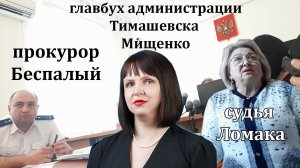 главбух администрации Тимашевска Мищенко

прокурор Беспалый

судья Ломака